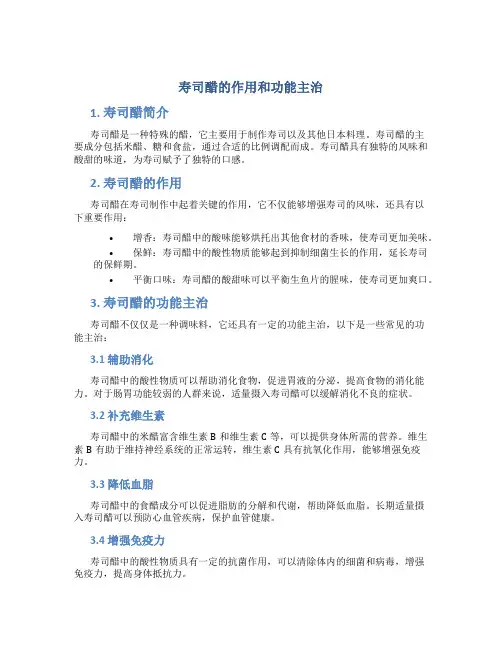 寿司醋的作用和功能主治

1. 寿司醋简介

寿司醋是一种特殊的醋，它主要用于制作寿司以及其他日本料理。寿司醋的主要成分包括米醋、糖和食盐，通过合适的比例调配而成。寿司醋具有独特的风味和酸甜的味道，为寿司赋予了独特的口感。

2. 寿司醋的作用

寿司醋在寿司制作中起着关键的作用，它不仅能够增强寿司的风味，还具有以下重要作用：

• 增香：寿司醋中的酸味能够烘托出其他食材的香味，使寿司更加美味。
• 保鲜：寿司醋中的酸性物质能够起到抑制细菌生长的作用，延长寿司的保鲜期。
• 平衡口味：寿司醋的酸甜味可以平衡生鱼片的腥味，使寿司更加爽口。

3. 寿司醋的功能主治

寿司醋不仅仅是一种调味料，它还具有一定的功能主治，以下是一些常见的功能主治：

3.1 辅助消化

寿司醋中的酸性物质可以帮助消化食物，促进胃液的分泌，提高食物的消化能力。对于肠胃功能较弱的人群来说，适量摄入寿司醋可以缓解消化不良的症状。

3.2 补充维生素

寿司醋中的米醋富含维生素 B 和维生素 C 等，可以提供身体所需的营养。维生素 B 有助于维持神经系统的正常运转，维生素 C 具有抗氧化作用，能够增强免疫力。

3.3 降低血脂

寿司醋中的食醋成分可以促进脂肪的分解和代谢，帮助降低血脂。长期适量摄入寿司醋可以预防心血管疾病，保护血管健康。

3.4 增强免疫力

寿司醋中的酸性物质具有一定的抗菌作用，可以清除体内的细菌和病毒，增强免疫力，提高身体抵抗力。